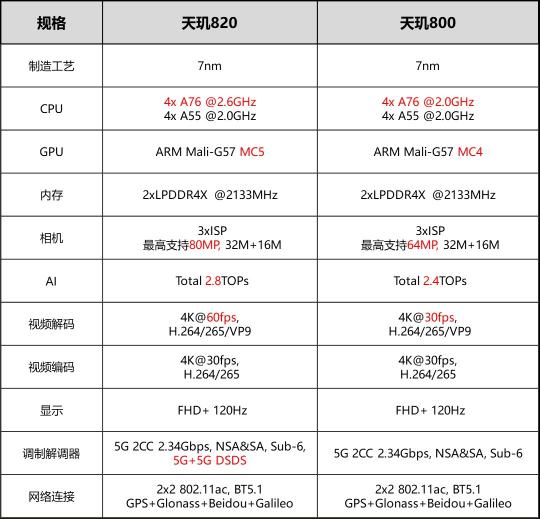 | 规格 | 天玑820 | 天玑800 |
|---|---|---|
| 制造工艺 | 7nm | 7nm |
| CPU | 4x A76 @2.6GHz 4x A55 @2.0GHz | 4x A76 @2.0GHz 4x A55 @2.0GHz |
| GPU | ARM Mali-G57 MC5 | ARM Mali-G57 MC4 |
| 内存 | 2xLPDDR4X @2133MHz | 2xLPDDR4X @2133MHz |
| 相机 | 3xISP 最高支持80MP, 32M+16M | 3xISP 最高支持64MP, 32M+16M |
| AI | Total 2.8TOPs | Total 2.4TOPs |
| 视频解码 | 4K@60fps, H.264/265/VP9 | 4K@30fps, H.264/265/VP9 |
| 视频编码 | 4K@30fps, H.264/265 | 4K@30fps, H.264/265 |
| 显示 | FHD+ 120Hz | FHD+ 120Hz |
| 调制解调器 | 5G 2CC 2.34Gbps, NSA&SA, Sub-6, 5G+5G DSDS | 5G 2CC 2.34Gbps, NSA&SA, Sub-6 |
| 网络连接 | 2x2 802.11ac, BT5.1 GPS+Glonass+Beidou+Galileo | 2x2 802.11ac, BT5.1 GPS+Glonass+Beidou+Galileo |